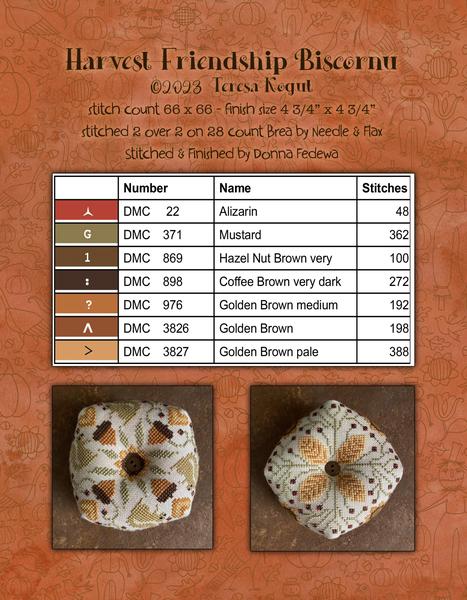 Harvest Friendship Biscornu
©2023 Teresa Kogut
stitch count 66 x 66 - finish size 4 3/4" x 4 3/4"
stitched 2 over 2 on 28 count Brea by Needle & Flax
Stitched & Finished by Donna Fedewa

| | Number | Name | Stitches |
|---|---|---|---|
| ⅄ | DMC 22 | Alizarin | 48 |
| G | DMC 371 | Mustard | 362 |
| 1 | DMC 869 | Hazel Nut Brown very | 100 |
| : | DMC 898 | Coffee Brown very dark | 272 |
| ? | DMC 976 | Golden Brown medium | 192 |
| Λ | DMC 3826 | Golden Brown | 198 |
| > | DMC 3827 | Golden Brown pale | 388 |